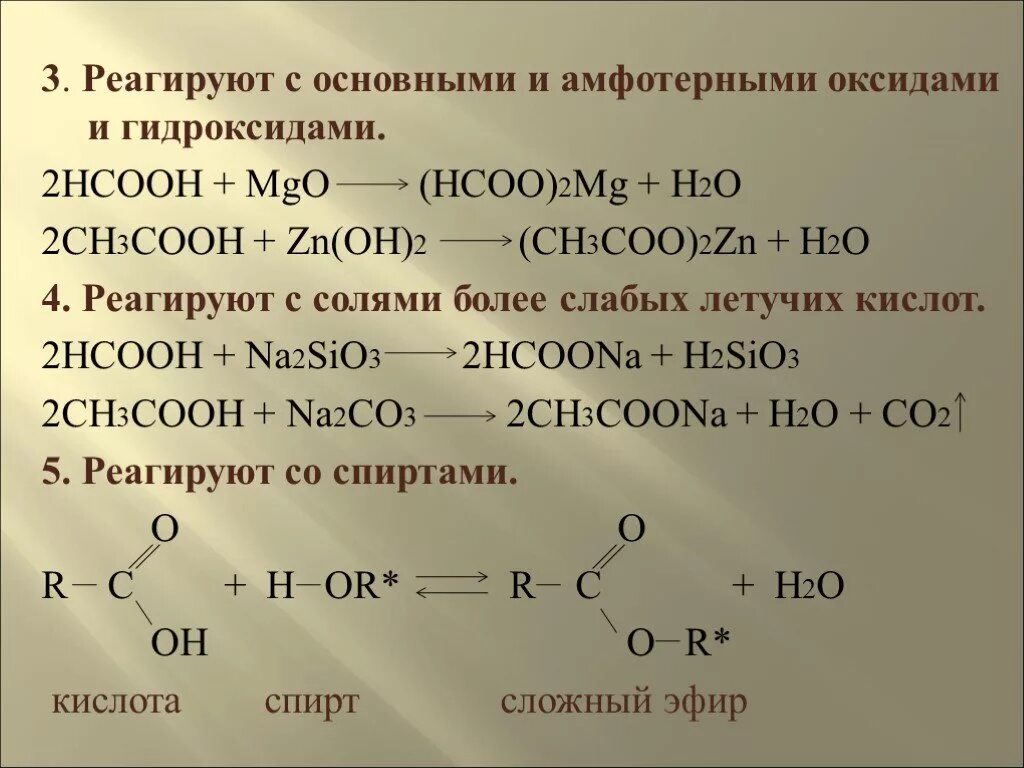 3. Реагируют с основными и амфотерными оксидами и гидроксидами.

$2HCOOH + MgO \longrightarrow (HCOO)_2Mg + H_2O$

$2CH_3COOH + Zn(OH)_2 \longrightarrow (CH_3COO)_2Zn + H_2O$

4. Реагируют с солями более слабых летучих кислот.

$2HCOOH + Na_2SiO_3 \longrightarrow 2HCOONa + H_2SiO_3$

$2CH_3COOH + Na_2CO_3 \longrightarrow 2CH_3COONa + H_2O + CO_2\uparrow$

5. Реагируют со спиртами.

$R-C(=O)-OH + H-OR^* \rightleftarrows R-C(=O)-O-R^* + H_2O$

кислота спирт сложный эфир